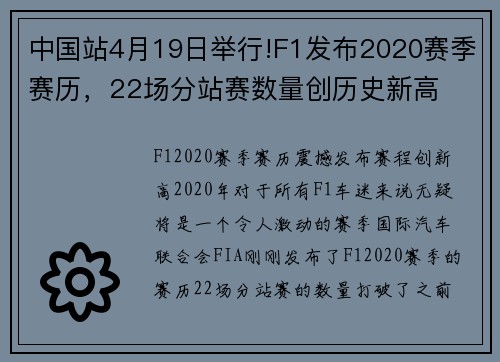 中国站4月19日举行!F1发布2020赛季赛历，22场分站赛数量创历史新高

F12020赛季赛历震撼发布赛程创新高2020年对于所有F1车迷来说无疑将是一个令人激动的赛季国际汽车联合会FIA刚刚发布了F12020赛季的赛历22场分站赛的数量打破了之前